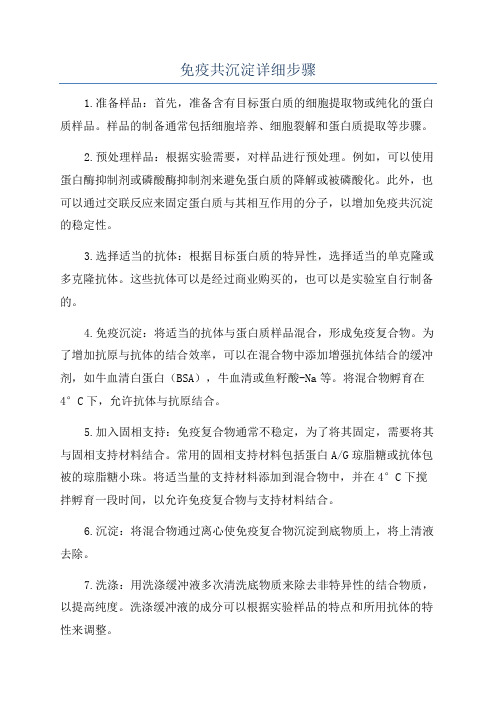 免疫共沉淀详细步骤

1.准备样品：首先，准备含有目标蛋白质的细胞提取物或纯化的蛋白质样品。样品的制备通常包括细胞培养、细胞裂解和蛋白质提取等步骤。

2.预处理样品：根据实验需要，对样品进行预处理。例如，可以使用蛋白酶抑制剂或磷酸酶抑制剂来避免蛋白质的降解或被磷酸化。此外，也可以通过交联反应来固定蛋白质与其相互作用的分子，以增加免疫共沉淀的稳定性。

3.选择适当的抗体：根据目标蛋白质的特异性，选择适当的单克隆或多克隆抗体。这些抗体可以是经过商业购买的，也可以是实验室自行制备的。

4.免疫沉淀：将适当的抗体与蛋白质样品混合，形成免疫复合物。为了增加抗原与抗体的结合效率，可以在混合物中添加增强抗体结合的缓冲剂，如牛血清白蛋白（BSA），牛血清或鱼籽酸-Na等。将混合物孵育在4°C下，允许抗体与抗原结合。

5.加入固相支持：免疫复合物通常不稳定，为了将其固定，需要将其与固相支持材料结合。常用的固相支持材料包括蛋白A/G琼脂糖或抗体包被的琼脂糖小珠。将适当量的支持材料添加到混合物中，并在4°C下搅拌孵育一段时间，以允许免疫复合物与支持材料结合。

6.沉淀：将混合物通过离心使免疫复合物沉淀到底物质上，将上清液去除。

7.洗涤：用洗涤缓冲液多次清洗底物质来除去非特异性的结合物质，以提高纯度。洗涤缓冲液的成分可以根据实验样品的特点和所用抗体的特性来调整。